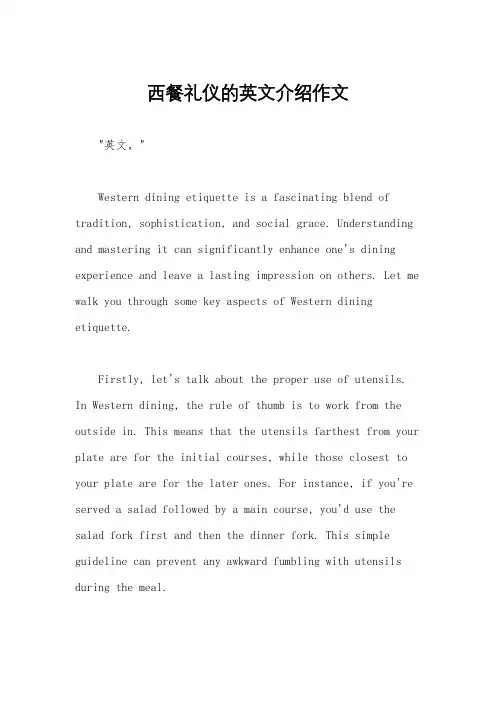 西餐礼仪的英文介绍作文

"英文，"

Western dining etiquette is a fascinating blend of tradition, sophistication, and social grace. Understanding and mastering it can significantly enhance one's dining experience and leave a lasting impression on others. Let me walk you through some key aspects of Western dining etiquette.

Firstly, let's talk about the proper use of utensils. In Western dining, the rule of thumb is to work from the outside in. This means that the utensils farthest from your plate are for the initial courses, while those closest to your plate are for the later ones. For instance, if you're served a salad followed by a main course, you'd use the salad fork first and then the dinner fork. This simple guideline can prevent any awkward fumbling with utensils during the meal.